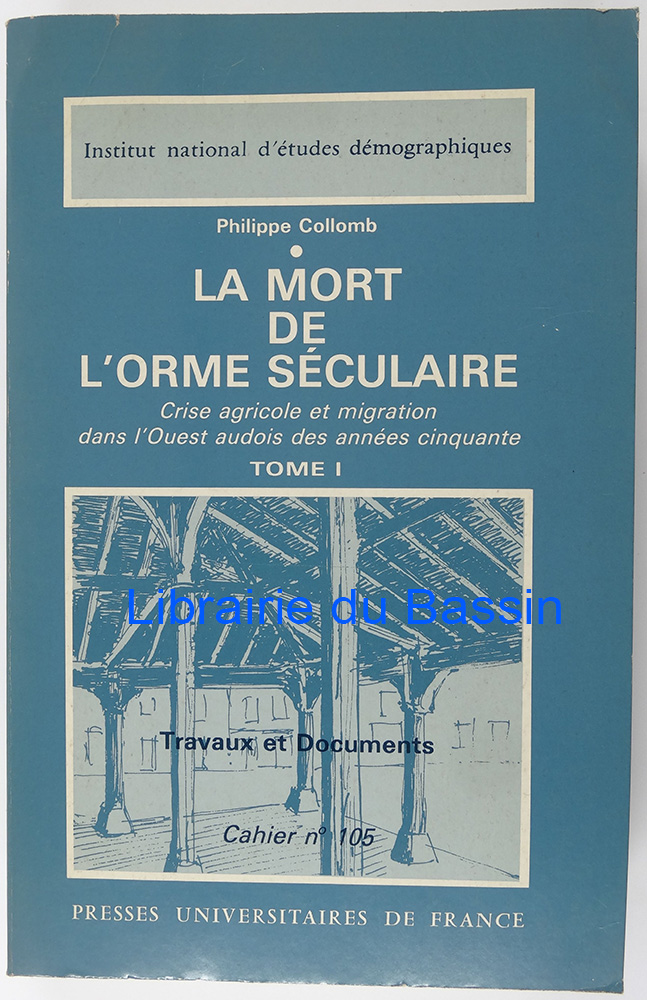 Institut national d'études démographiques

Philippe Collomb

•

LA MORT
DE
L'ORME SÉCULAIRE

Crise agricole et migration
dans l'Ouest audois des années cinquante

TOME I

Travaux et Documents

Cahier n° 105

PRESSES UNIVERSITAIRES DE FRANCE

Librairie du Bassin